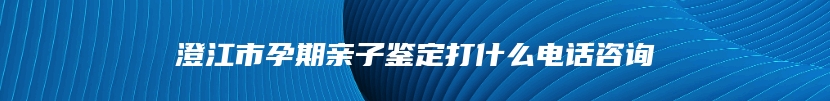 澄江市孕期亲子鉴定打什么电话咨询